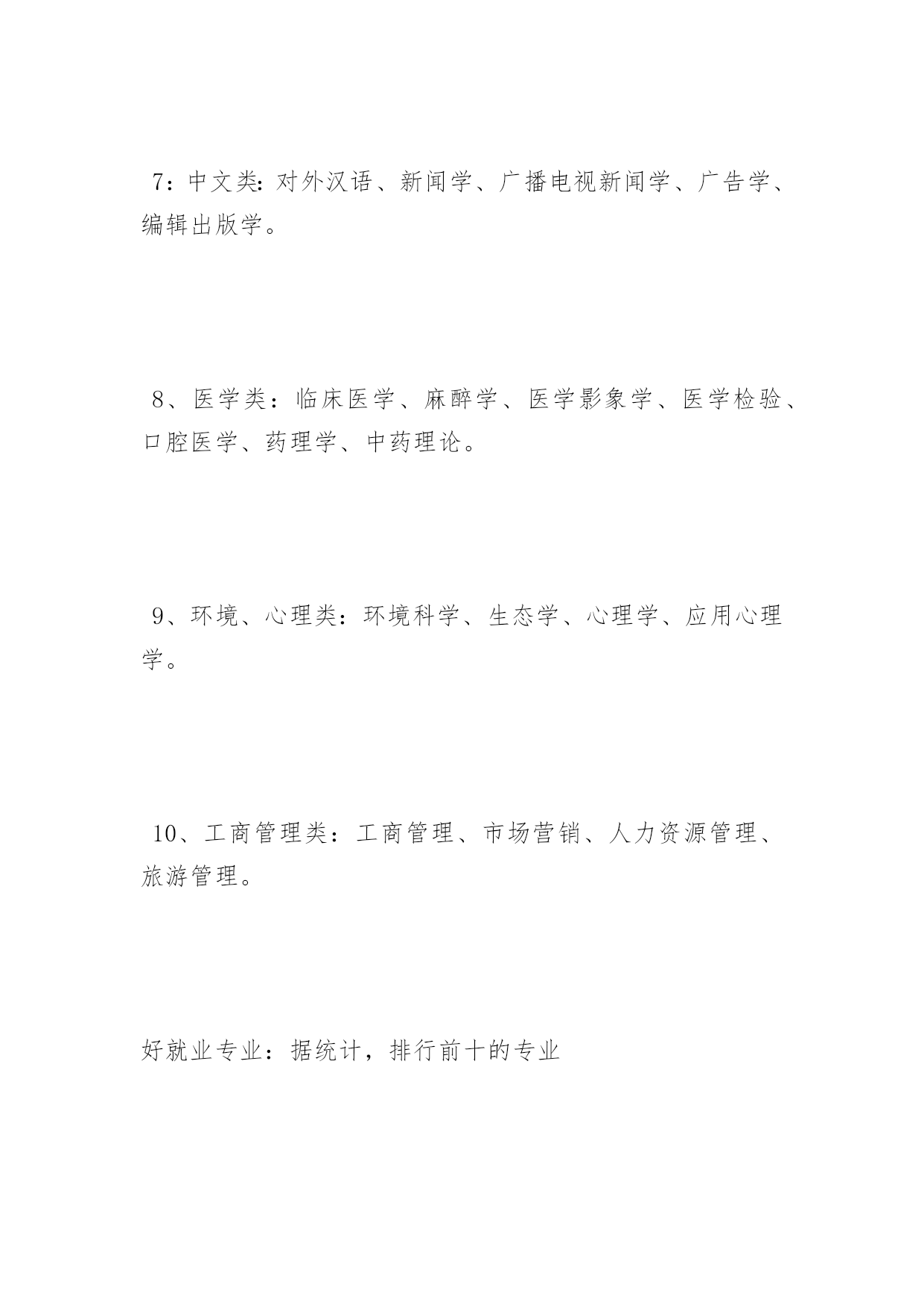 7：中文类：对外汉语、新闻学、广播电视新闻学、广告学、编辑出版学。

8、医学类：临床医学、麻醉学、医学影象学、医学检验、口腔医学、药理学、中药理论。

9、环境、心理类：环境科学、生态学、心理学、应用心理学。

10、工商管理类：工商管理、市场营销、人力资源管理、旅游管理。

好就业专业：据统计，排行前十的专业